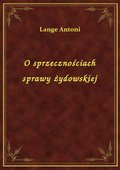 Lange Antoni

O sprzecznościach sprawy żydowskiej